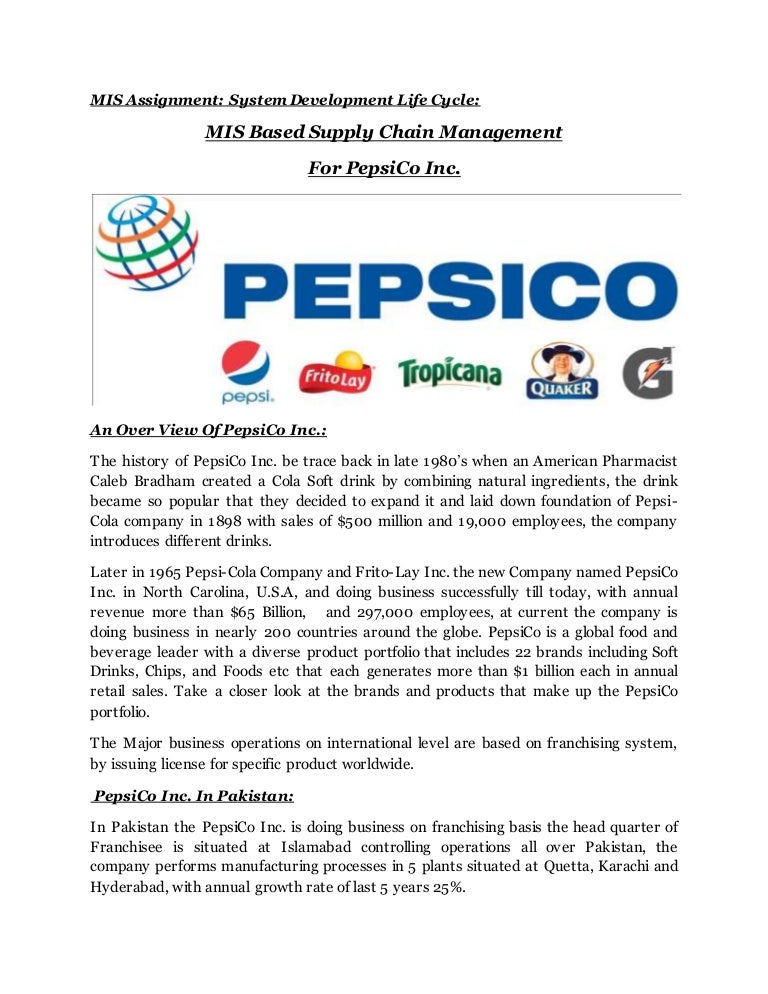 MIS Assignment: System Development Life Cycle:

MIS Based Supply Chain Management

For PepsiCo Inc.

PEPSICO

pepsi. FritoLay Tropicana QUAKER G

An Over View Of PepsiCo Inc.:

The history of PepsiCo Inc. be trace back in late 1980's when an American Pharmacist Caleb Bradham created a Cola Soft drink by combining natural ingredients, the drink became so popular that they decided to expand it and laid down foundation of Pepsi-Cola company in 1898 with sales of $500 million and 19,000 employees, the company introduces different drinks.

Later in 1965 Pepsi-Cola Company and Frito-Lay Inc. the new Company named PepsiCo Inc. in North Carolina, U.S.A, and doing business successfully till today, with annual revenue more than $65 Billion, and 297,000 employees, at current the company is doing business in nearly 200 countries around the globe. PepsiCo is a global food and beverage leader with a diverse product portfolio that includes 22 brands including Soft Drinks, Chips, and Foods etc that each generates more than $1 billion each in annual retail sales. Take a closer look at the brands and products that make up the PepsiCo portfolio.

The Major business operations on international level are based on franchising system, by issuing license for specific product worldwide.

PepsiCo Inc. In Pakistan:

In Pakistan the PepsiCo Inc. is doing business on franchising basis the head quarter of Franchisee is situated at Islamabad controlling operations all over Pakistan, the company performs manufacturing processes in 5 plants situated at Quetta, Karachi and Hyderabad, with annual growth rate of last 5 years 25%.